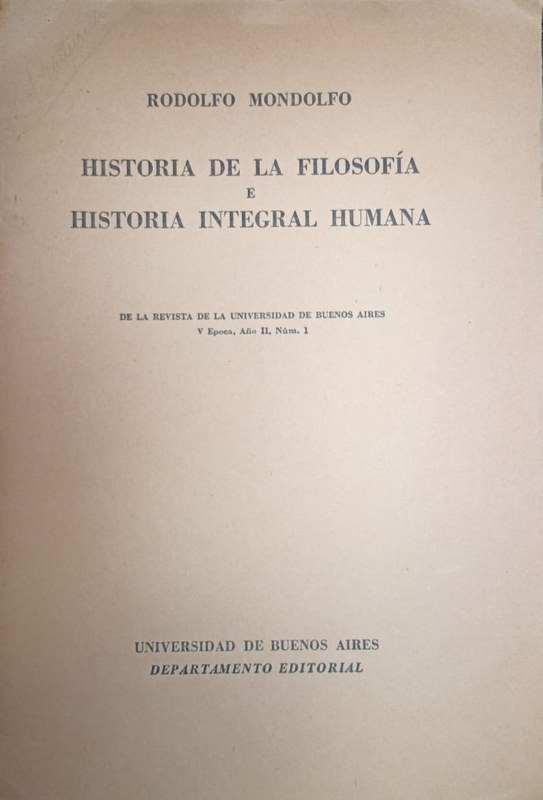 RODOLFO MONDOLFO

HISTORIA DE LA FILOSOFÍA
E
HISTORIA INTEGRAL HUMANA

DE LA REVISTA DE LA UNIVERSIDAD DE BUENOS AIRES
V Epoca, Año II, Núm. 1

UNIVERSIDAD DE BUENOS AIRES
DEPARTAMENTO EDITORIAL